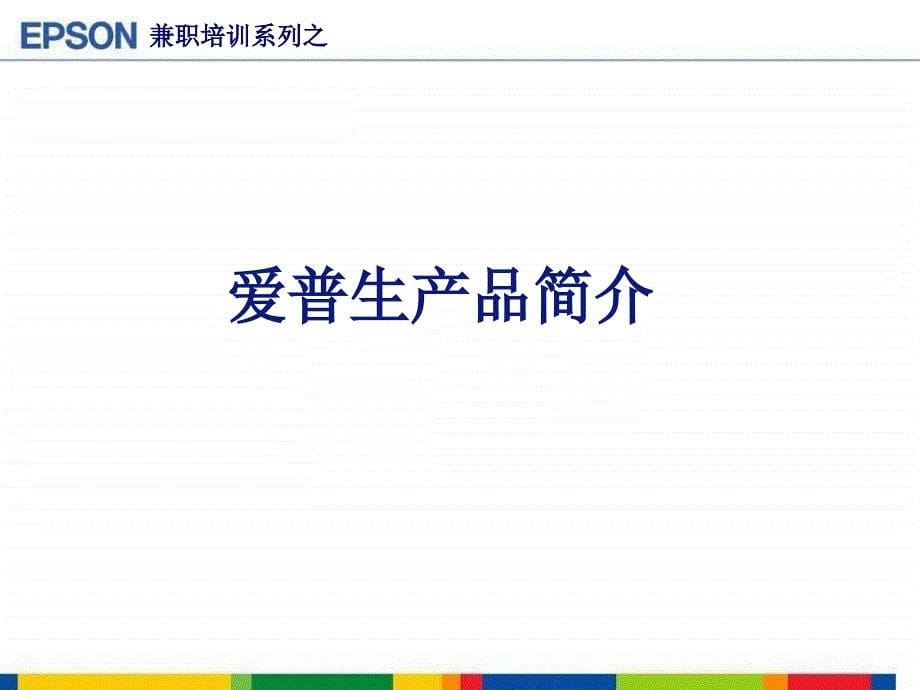 EPSON 兼职培训系列之

爱普生产品简介